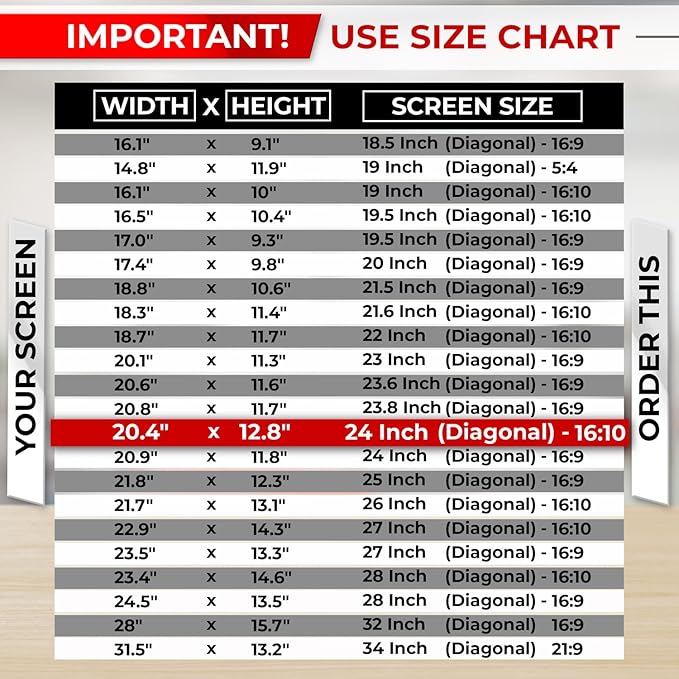 IMPORTANT! USE SIZE CHART

YOUR SCREEN

| WIDTH | X | HEIGHT | SCREEN SIZE |
|---|---|---|---|
| 16.1" | x | 9.1" | 18.5 Inch (Diagonal) - 16:9 |
| 14.8" | x | 11.9" | 19 Inch (Diagonal) - 5:4 |
| 16.1" | x | 10" | 19 Inch (Diagonal) - 16:10 |
| 16.5" | x | 10.4" | 19.5 Inch (Diagonal) - 16:10 |
| 17.0" | x | 9.3" | 19.5 Inch (Diagonal) - 16:9 |
| 17.4" | x | 9.8" | 20 Inch (Diagonal) - 16:9 |
| 18.8" | x | 10.6" | 21.5 Inch (Diagonal) - 16:9 |
| 18.3" | x | 11.4" | 21.6 Inch (Diagonal) - 16:10 |
| 18.7" | x | 11.7" | 22 Inch (Diagonal) - 16:10 |
| 20.1" | x | 11.3" | 23 Inch (Diagonal) - 16:9 |
| 20.6" | x | 11.6" | 23.6 Inch (Diagonal) - 16:9 |
| 20.8" | x | 11.7" | 23.8 Inch (Diagonal) - 16:9 |
| 20.4" | x | 12.8" | 24 Inch (Diagonal) - 16:10 |
| 20.9" | x | 11.8" | 24 Inch (Diagonal) - 16:9 |
| 21.8" | x | 12.3" | 25 Inch (Diagonal) - 16:9 |
| 21.7" | x | 13.1" | 26 Inch (Diagonal) - 16:10 |
| 22.9" | x | 14.3" | 27 Inch (Diagonal) - 16:10 |
| 23.5" | x | 13.3" | 27 Inch (Diagonal) - 16:9 |
| 23.4" | x | 14.6" | 28 Inch (Diagonal) - 16:10 |
| 24.5" | x | 13.5" | 28 Inch (Diagonal) - 16:9 |
| 28" | x | 15.7" | 32 Inch (Diagonal) 16:9 |
| 31.5" | x | 13.2" | 34 Inch (Diagonal) 21:9 |

ORDER THIS